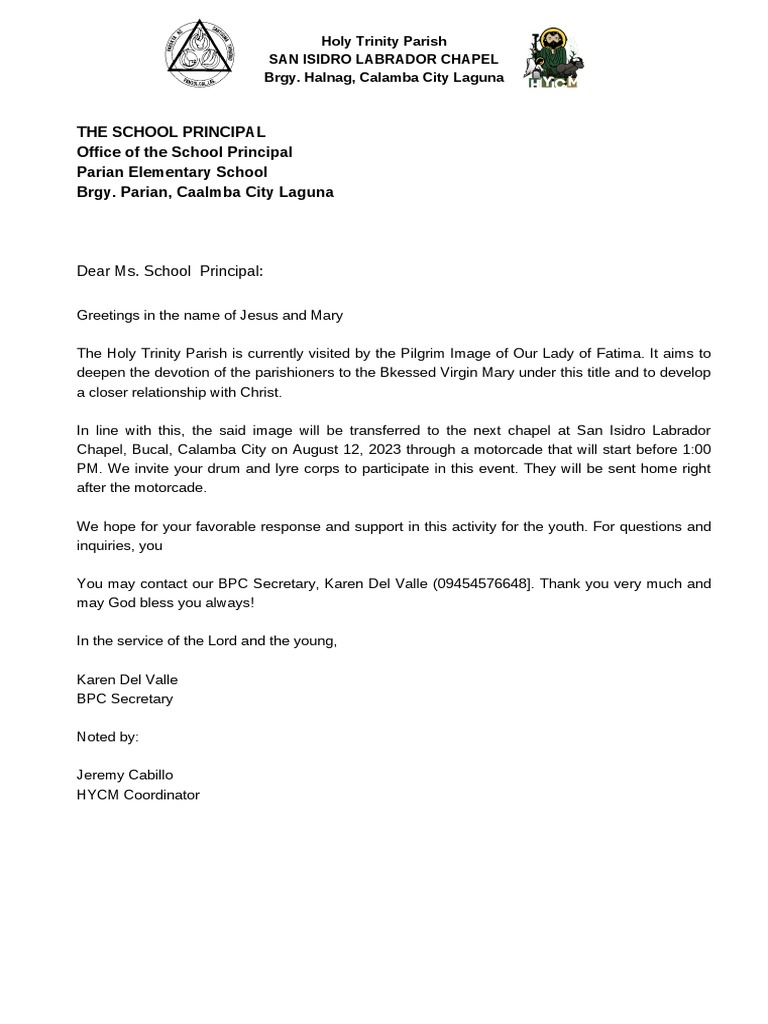 Holy Trinity Parish
SAN ISIDRO LABRADOR CHAPEL
Brgy. Halnag, Calamba City Laguna

HYCM

THE SCHOOL PRINCIPAL
Office of the School Principal
Parian Elementary School
Brgy. Parian, Caalmba City Laguna

Dear Ms. School Principal:

Greetings in the name of Jesus and Mary

The Holy Trinity Parish is currently visited by the Pilgrim Image of Our Lady of Fatima. It aims to deepen the devotion of the parishioners to the Bkessed Virgin Mary under this title and to develop a closer relationship with Christ.

In line with this, the said image will be transferred to the next chapel at San Isidro Labrador Chapel, Bucal, Calamba City on August 12, 2023 through a motorcade that will start before 1:00 PM. We invite your drum and lyre corps to participate in this event. They will be sent home right after the motorcade.

We hope for your favorable response and support in this activity for the youth. For questions and inquiries, you

You may contact our BPC Secretary, Karen Del Valle (09454576648]. Thank you very much and may God bless you always!

In the service of the Lord and the young,

Karen Del Valle
BPC Secretary

Noted by:

Jeremy Cabillo
HYCM Coordinator